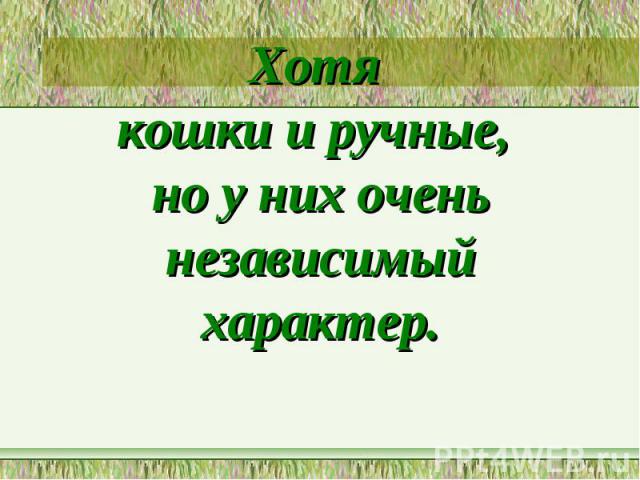 Хотя
кошки и ручные, но у них очень независимый характер.

PPt4WEB.ru